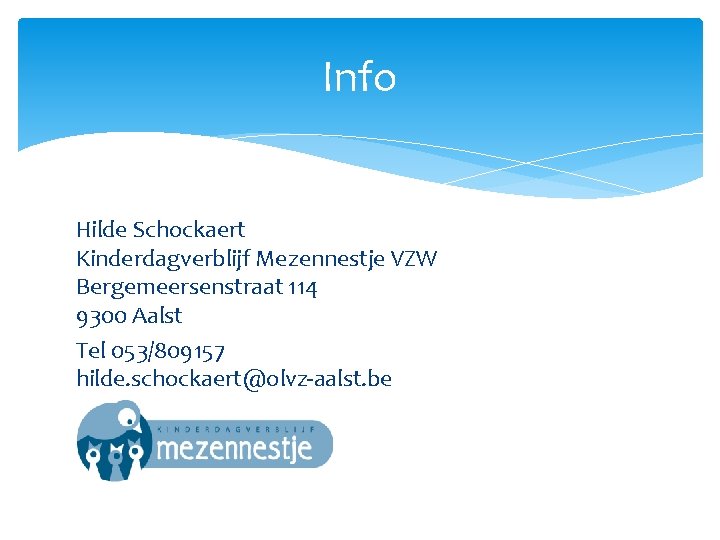 Info

Hilde Schockaert
Kinderdagverblijf Mezennestje VZW
Bergemeersenstraat 114
9300 Aalst

Tel 053/809157
hilde.schockaert@olvz-aalst.be

KINDERDAGVERBLIJF
mezennestje